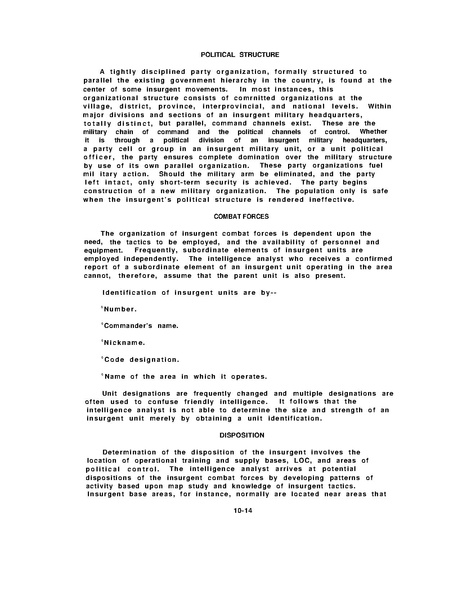 POLITICAL STRUCTURE

A tightly disciplined party organization, formally structured to parallel the existing government hierarchy in the country, is found at the center of some insurgent movements. In most instances, this organizational structure consists of comrnitted organizations at the village, district, province, interprovincial, and national levels. Within major divisions and sections of an insurgent military headquarters, totally distinct, but parallel, command channels exist. These are the military chain of command and the political channels of control. Whether it is through a political division of an insurgent military headquarters, a party cell or group in an insurgent military unit, or a unit political officer, the party ensures complete domination over the military structure by use of its own parallel organization. These party organizations fuel mil itary action. Should the military arm be eliminated, and the party left intact, only short-term security is achieved. The party begins construction of a new military organization. The population only is safe when the insurgent's political structure is rendered ineffective.

COMBAT FORCES

The organization of insurgent combat forces is dependent upon the need, the tactics to be employed, and the availability of personnel and equipment. Frequently, subordinate elements of insurgent units are employed independently. The intelligence analyst who receives a confirmed report of a subordinate element of an insurgent unit operating in the area cannot, therefore, assume that the parent unit is also present.

Identification of insurgent units are by--

°Number.

°Commander's name.

°Nickname.

°Code designation.

°Name of the area in which it operates.

Unit designations are frequently changed and multiple designations are often used to confuse friendly intelligence. It follows that the intelligence analyst is not able to determine the size and strength of an insurgent unit merely by obtaining a unit identification.

DISPOSITION

Determination of the disposition of the insurgent involves the location of operational training and supply bases, LOC, and areas of political control. The intelligence analyst arrives at potential dispositions of the insurgent combat forces by developing patterns of activity based upon map study and knowledge of insurgent tactics. Insurgent base areas, for instance, normally are located near areas that

10-14